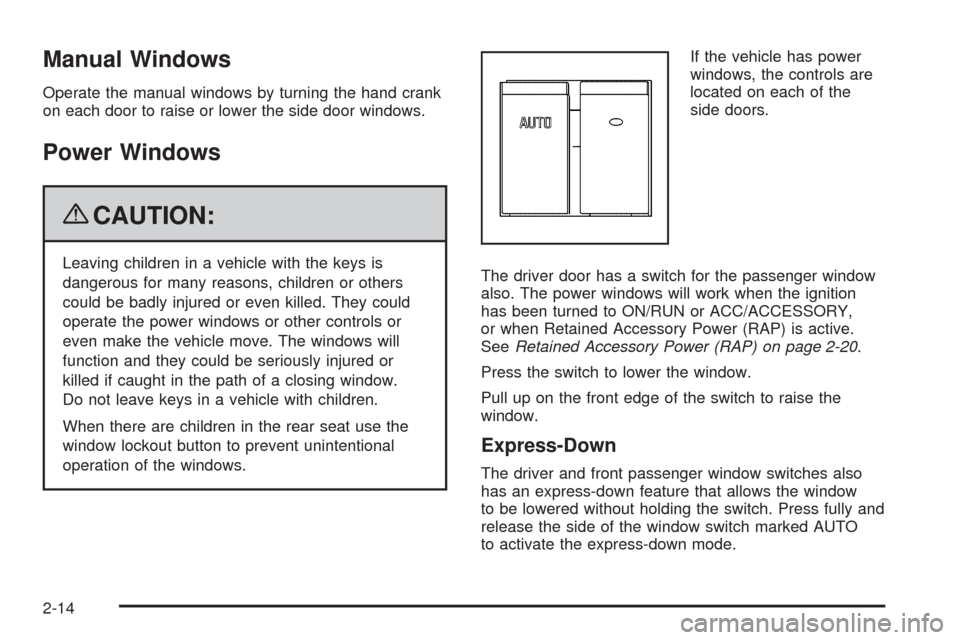 Manual Windows

Operate the manual windows by turning the hand crank on each door to raise or lower the side door windows.

Power Windows

CAUTION:

Leaving children in a vehicle with the keys is dangerous for many reasons, children or others could be badly injured or even killed. They could operate the power windows or other controls or even make the vehicle move. The windows will function and they could be seriously injured or killed if caught in the path of a closing window. Do not leave keys in a vehicle with children.

When there are children in the rear seat use the window lockout button to prevent unintentional operation of the windows.

AUTO

If the vehicle has power windows, the controls are located on each of the side doors.

The driver door has a switch for the passenger window also. The power windows will work when the ignition has been turned to ON/RUN or ACC/ACCESSORY, or when Retained Accessory Power (RAP) is active. See Retained Accessory Power (RAP) on page 2-20.

Press the switch to lower the window.

Pull up on the front edge of the switch to raise the window.

Express-Down

The driver and front passenger window switches also has an express-down feature that allows the window to be lowered without holding the switch. Press fully and release the side of the window switch marked AUTO to activate the express-down mode.

2-14

carmanualsonline.info